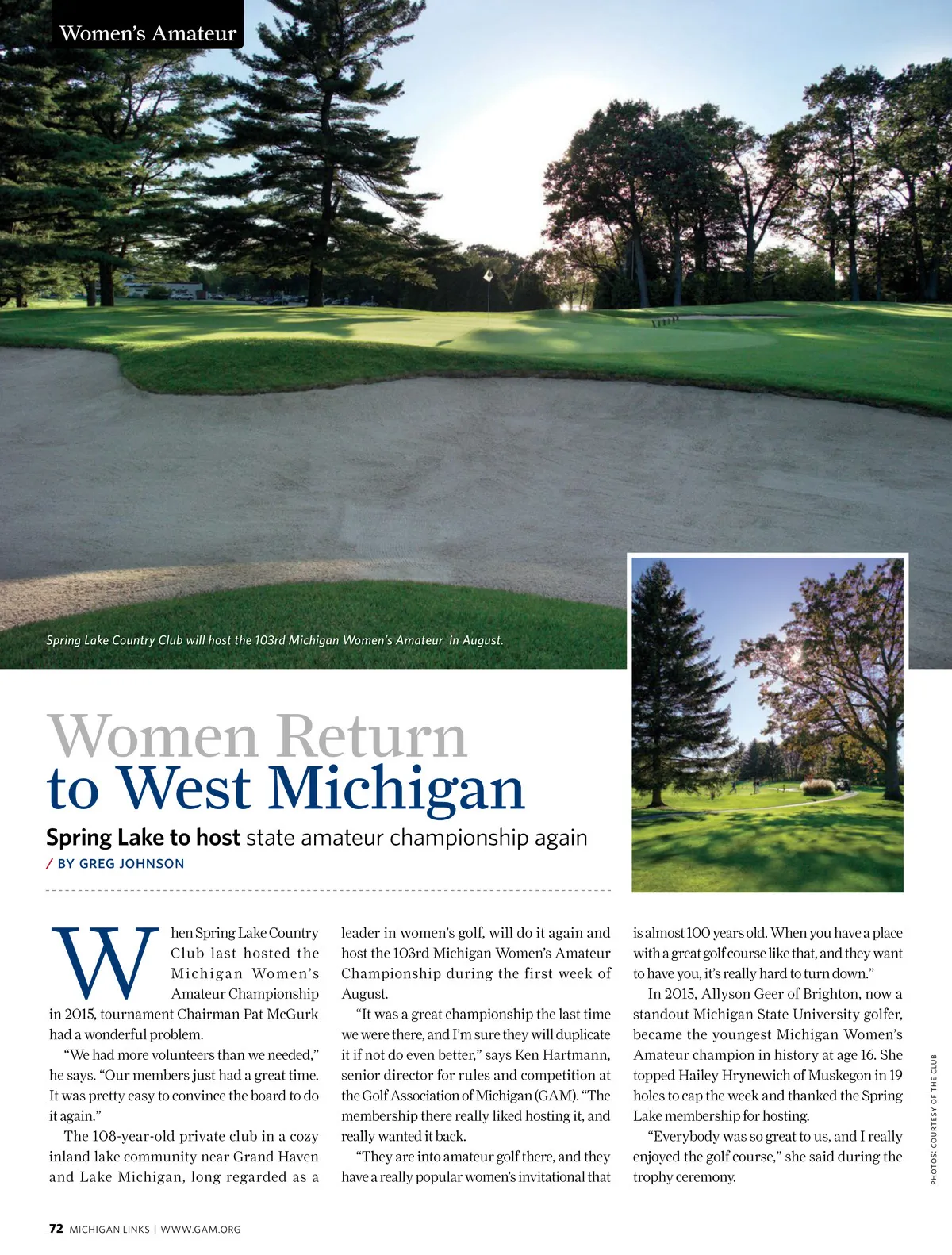 Women's Amateur

Spring Lake Country Club will host the 103rd Michigan Women's Amateur in August.

Women Return to West Michigan

Spring Lake to host state amateur championship again

/ BY GREG JOHNSON

When Spring Lake Country Club last hosted the Michigan Women's Amateur Championship in 2015, tournament Chairman Pat McGurk had a wonderful problem.

"We had more volunteers than we needed," he says. "Our members just had a great time. It was pretty easy to convince the board to do it again."

The 108-year-old private club in a cozy inland lake community near Grand Haven and Lake Michigan, long regarded as a leader in women's golf, will do it again and host the 103rd Michigan Women's Amateur Championship during the first week of August.

"It was a great championship the last time we were there, and I'm sure they will duplicate it if not do even better," says Ken Hartmann, senior director for rules and competition at the Golf Association of Michigan (GAM). "The membership there really liked hosting it, and really wanted it back.

"They are into amateur golf there, and they have a really popular women's invitational that is almost 100 years old. When you have a place with a great golf course like that, and they want to have you, it's really hard to turn down."

In 2015, Allyson Geer of Brighton, now a standout Michigan State University golfer, became the youngest Michigan Women's Amateur champion in history at age 16. She topped Hailey Hrynewich of Muskegon in 19 holes to cap the week and thanked the Spring Lake membership for hosting.

"Everybody was so great to us, and I really enjoyed the golf course," she said during the trophy ceremony.

PHOTOS: COURTESY OF THE CLUB

72 MICHIGAN LINKS | WWW.GAM.ORG